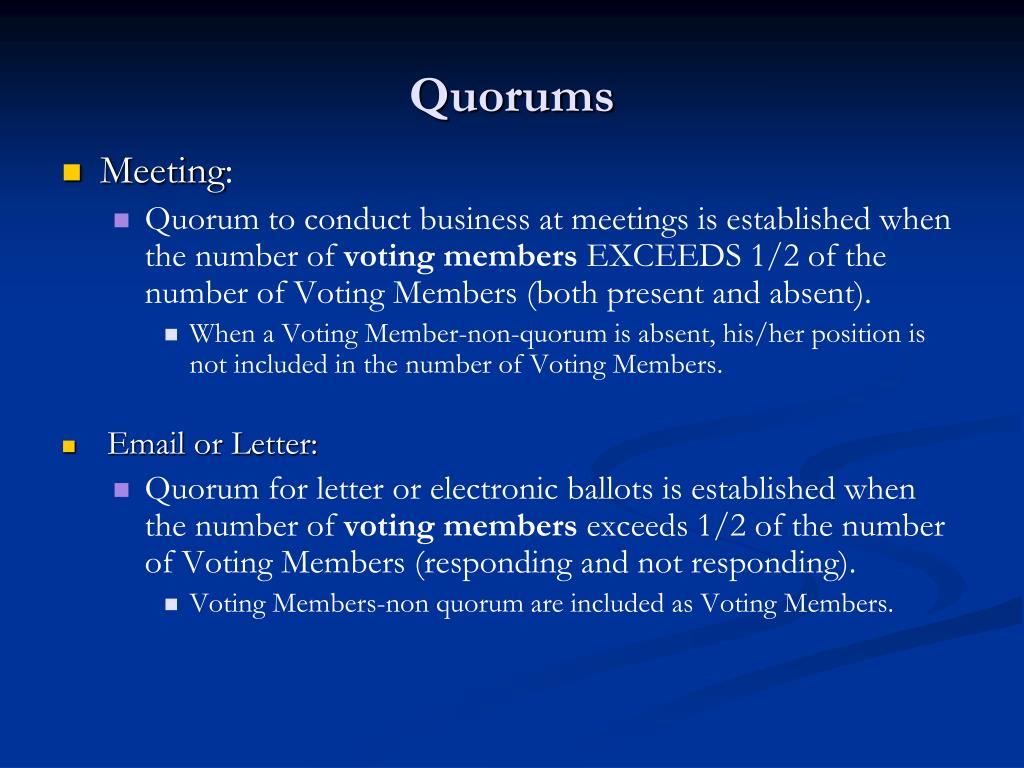 Quorums

Meeting:

Quorum to conduct business at meetings is established when the number of voting members EXCEEDS 1/2 of the number of Voting Members (both present and absent).

When a Voting Member-non-quorum is absent, his/her position is not included in the number of Voting Members.

Email or Letter:

Quorum for letter or electronic ballots is established when the number of voting members exceeds 1/2 of the number of Voting Members (responding and not responding).

Voting Members-non quorum are included as Voting Members.